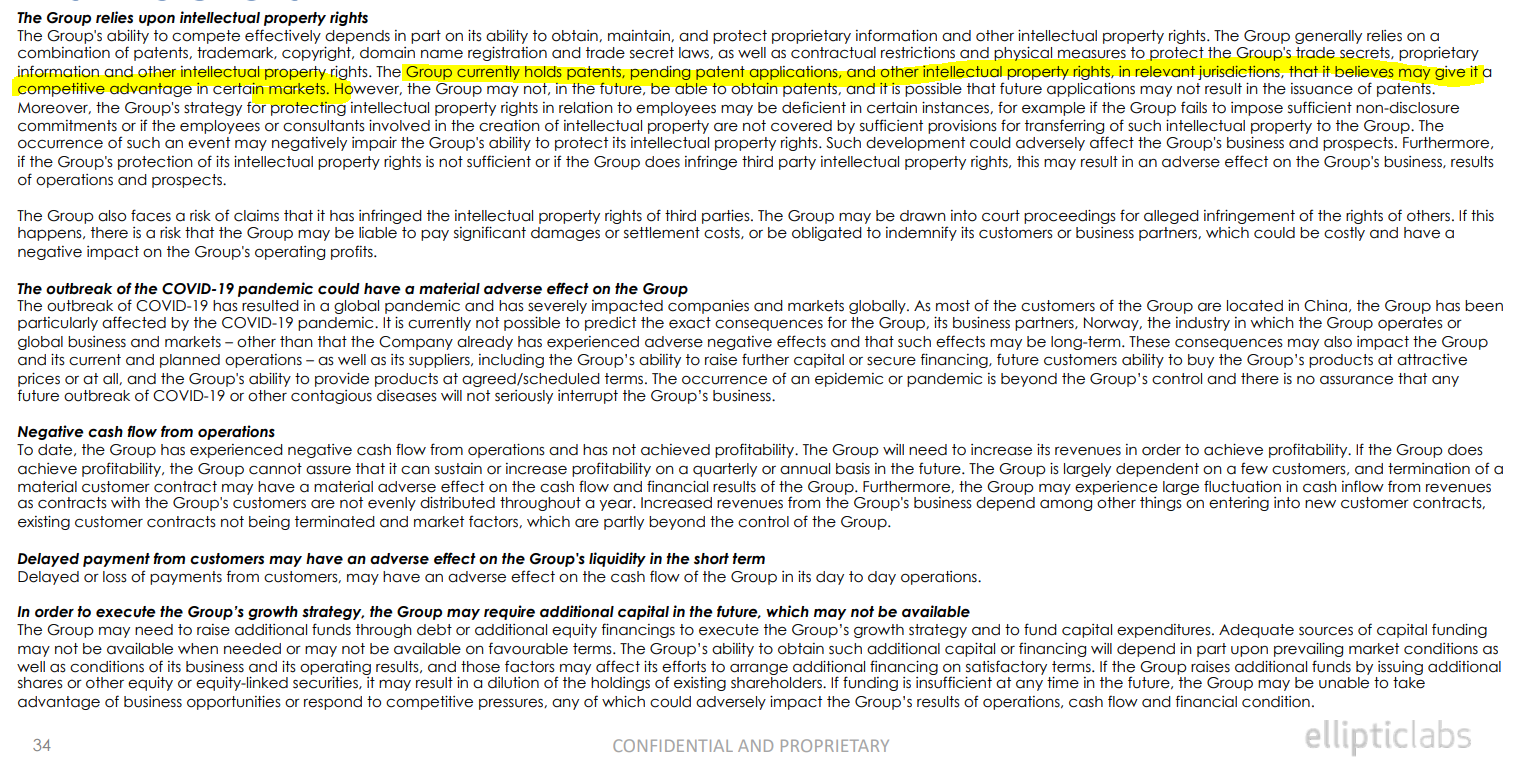 **The Group relies upon intellectual property rights**
The Group's ability to compete effectively depends in part on its ability to obtain, maintain, and protect proprietary information and other intellectual property rights. The Group generally relies on a combination of patents, trademark, copyright, domain name registration and trade secret laws, as well as contractual restrictions and physical measures to protect the Group's trade secrets, proprietary information and other intellectual property rights. The Group currently holds patents, pending patent applications, and other intellectual property rights, in relevant jurisdictions, that it believes may give it a competitive advantage in certain markets. However, the Group may not, in the future, be able to obtain patents, and it is possible that future applications may not result in the issuance of patents. Moreover, the Group's strategy for protecting intellectual property rights in relation to employees may be deficient in certain instances, for example if the Group fails to impose sufficient non-disclosure commitments or if the employees or consultants involved in the creation of intellectual property are not covered by sufficient provisions for transferring of such intellectual property to the Group. The occurrence of such an event may negatively impair the Group's ability to protect its intellectual property rights. Such development could adversely affect the Group's business and prospects. Furthermore, if the Group's protection of its intellectual property rights is not sufficient or if the Group does infringe third party intellectual property rights, this may result in an adverse effect on the Group's business, results of operations and prospects.

The Group also faces a risk of claims that it has infringed the intellectual property rights of third parties. The Group may be drawn into court proceedings for alleged infringement of the rights of others. If this happens, there is a risk that the Group may be liable to pay significant damages or settlement costs, or be obligated to indemnify its customers or business partners, which could be costly and have a negative impact on the Group's operating profits.

**The outbreak of the COVID-19 pandemic could have a material adverse effect on the Group**
The outbreak of COVID-19 has resulted in a global pandemic and has severely impacted companies and markets globally. As most of the customers of the Group are located in China, the Group has been particularly affected by the COVID-19 pandemic. It is currently not possible to predict the exact consequences for the Group, its business partners, Norway, the industry in which the Group operates or global business and markets – other than that the Company already has experienced adverse negative effects and that such effects may be long-term. These consequences may also impact the Group and its current and planned operations – as well as its suppliers, including the Group's ability to raise further capital or secure financing, future customers ability to buy the Group's products at attractive prices or at all, and the Group's ability to provide products at agreed/scheduled terms. The occurrence of an epidemic or pandemic is beyond the Group's control and there is no assurance that any future outbreak of COVID-19 or other contagious diseases will not seriously interrupt the Group's business.

**Negative cash flow from operations**
To date, the Group has experienced negative cash flow from operations and has not achieved profitability. The Group will need to increase its revenues in order to achieve profitability. If the Group does achieve profitability, the Group cannot assure that it can sustain or increase profitability on a quarterly or annual basis in the future. The Group is largely dependent on a few customers, and termination of a material customer contract may have a material adverse effect on the cash flow and financial results of the Group. Furthermore, the Group may experience large fluctuation in cash inflow from revenues as contracts with the Group's customers are not evenly distributed throughout a year. Increased revenues from the Group's business depend among other things on entering into new customer contracts, existing customer contracts not being terminated and market factors, which are partly beyond the control of the Group.

**Delayed payment from customers may have an adverse effect on the Group's liquidity in the short term**
Delayed or loss of payments from customers, may have an adverse effect on the cash flow of the Group in its day to day operations.

**In order to execute the Group's growth strategy, the Group may require additional capital in the future, which may not be available**
The Group may need to raise additional funds through debt or additional equity financings to execute the Group's growth strategy and to fund capital expenditures. Adequate sources of capital funding may not be available when needed or may not be available on favourable terms. The Group's ability to obtain such additional capital or financing will depend in part upon prevailing market conditions as well as conditions of its business and its operating results, and those factors may affect its efforts to arrange additional financing on satisfactory terms. If the Group raises additional funds by issuing additional shares or other equity or equity-linked securities, it may result in a dilution of the holdings of existing shareholders. If funding is insufficient at any time in the future, the Group may be unable to take advantage of business opportunities or respond to competitive pressures, any of which could adversely impact the Group's results of operations, cash flow and financial condition.

34

CONFIDENTIAL AND PROPRIETARY

ellipticlabs